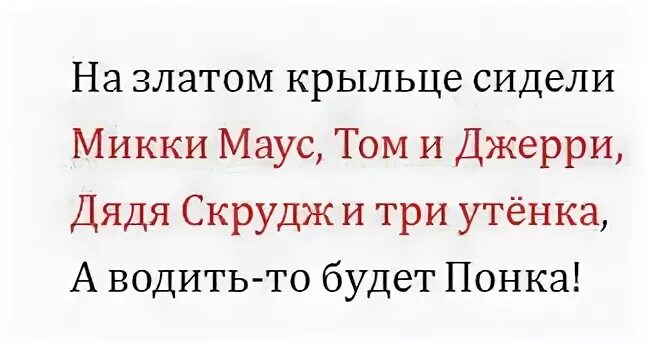 На златом крыльце сидели
Микки Маус, Том и Джерри,
Дядя Скрудж и три утёнка,
А водить-то будет Понка!